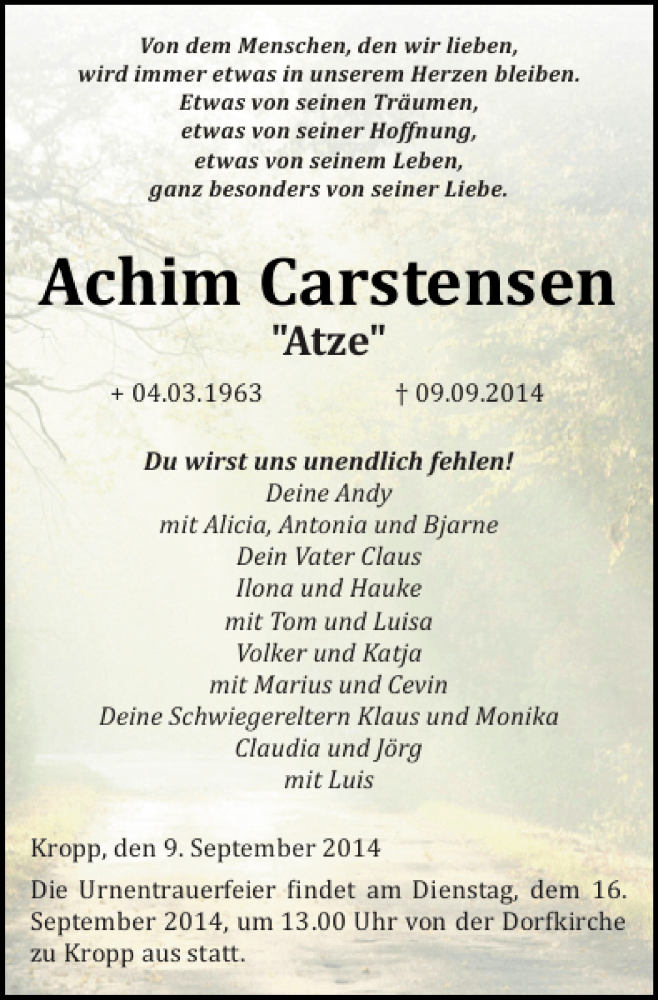 Von dem Menschen, den wir lieben,
wird immer etwas in unserem Herzen bleiben.
Etwas von seinen Träumen,
etwas von seiner Hoffnung,
etwas von seinem Leben,
ganz besonders von seiner Liebe.

Achim Carstensen
"Atze"

+ 04.03.1963 † 09.09.2014

Du wirst uns unendlich fehlen!
Deine Andy
mit Alicia, Antonia und Bjarne
Dein Vater Claus
Ilona und Hauke
mit Tom und Luisa
Volker und Katja
mit Marius und Cevin
Deine Schwiegereltern Klaus und Monika
Claudia und Jörg
mit Luis

Kropp, den 9. September 2014

Die Urnentrauerfeier findet am Dienstag, dem 16. September 2014, um 13.00 Uhr von der Dorfkirche zu Kropp aus statt.